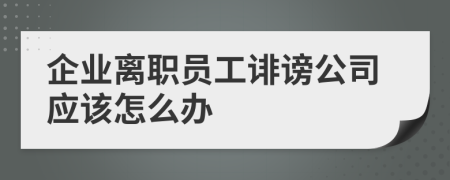 企业离职员工诽谤公司应该怎么办